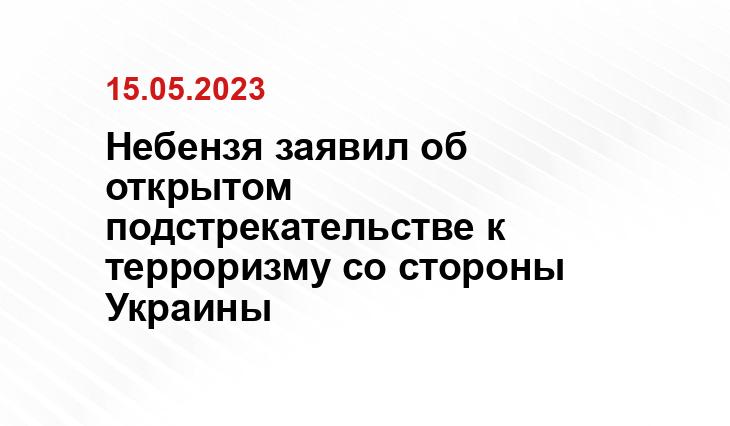 15.05.2023

Небензя заявил об открытом подстрекательстве к терроризму со стороны Украины